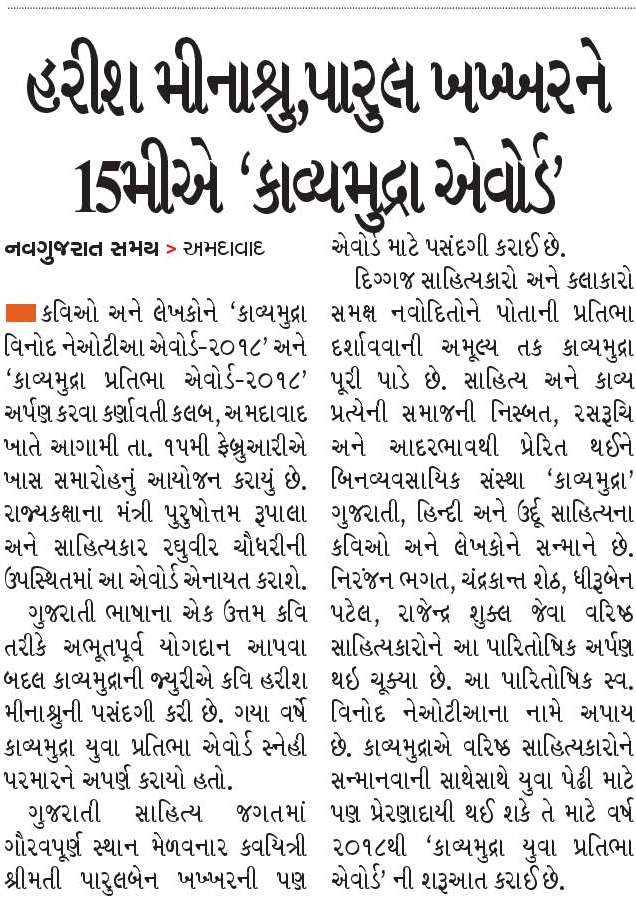 હરીશ મીનાશ્રુ,પારુલ ખખ્ખરને 15મીએ 'કાવ્યમુદ્રા એવોર્ડ'

નવગુજરાત સમય > અમદાવાદ

કવિઓ અને લેખકોને 'કાવ્યમુદ્રા વિનોદ નેઓટીઆ એવોર્ડ-૨૦૧૮' અને 'કાવ્યમુદ્રા પ્રતિભા એવોર્ડ-૨૦૧૮' અર્પણ કરવા કર્ણાવતી કલબ, અમદાવાદ ખાતે આગામી તા. ૧૫મી ફેબ્રુઆરીએ ખાસ સમારોહનું આયોજન કરાયું છે. રાજ્યકક્ષાના મંત્રી પુરુષોત્તમ રૂપાલા અને સાહિત્યકાર રઘુવીર ચૌધરીની ઉપસ્થિતમાં આ એવોર્ડ એનાયત કરાશે.

ગુજરાતી ભાષાના એક ઉત્તમ કવિ તરીકે અભૂતપૂર્વ યોગદાન આપવા બદલ કાવ્યમુદ્રાની જ્યુરીએ કવિ હરીશ મીનાશ્રુની પસંદગી કરી છે. ગયા વર્ષે કાવ્યમુદ્રા યુવા પ્રતિભા એવોર્ડ સ્નેહી પરમારને અપર્ણ કરાયો હતો.

ગુજરાતી સાહિત્ય જગતમાં ગૌરવપૂર્ણ સ્થાન મેળવનાર કવયિત્રી શ્રીમતી પારુલબેન ખખ્ખરની પણ એવોર્ડ માટે પસંદગી કરાઈ છે.

દિગ્ગજ સાહિત્યકારો અને કલાકારો સમક્ષ નવોદિતોને પોતાની પ્રતિભા દર્શાવવાની અમૂલ્ય તક કાવ્યમુદ્રા પૂરી પાડે છે. સાહિત્ય અને કાવ્ય પ્રત્યેની સમાજની નિસ્બત, રસરૂચિ અને આદરભાવથી પ્રેરિત થઈને બિનવ્યવસાયિક સંસ્થા 'કાવ્યમુદ્રા' ગુજરાતી, હિન્દી અને ઉર્દૂ સાહિત્યના કવિઓ અને લેખકોને સન્માને છે. નિરંજન ભગત, ચંદ્રકાન્ત શેઠ, ધીરૂબેન પટેલ, રાજેન્દ્ર શુક્લ જેવા વરિષ્ઠ સાહિત્યકારોને આ પારિતોષિક અર્પણ થઇ ચૂક્યા છે. આ પારિતોષિક સ્વ. વિનોદ નેઓટીઆના નામે અપાય છે. કાવ્યમુદ્રાએ વરિષ્ઠ સાહિત્યકારોને સન્માનવાની સાથેસાથે યુવા પેઢી માટે પણ પ્રેરણાદાયી થઈ શકે તે માટે વર્ષ ૨૦૧૮થી 'કાવ્યમુદ્રા યુવા પ્રતિભા એવોર્ડ' ની શરૂઆત કરાઈ છે.